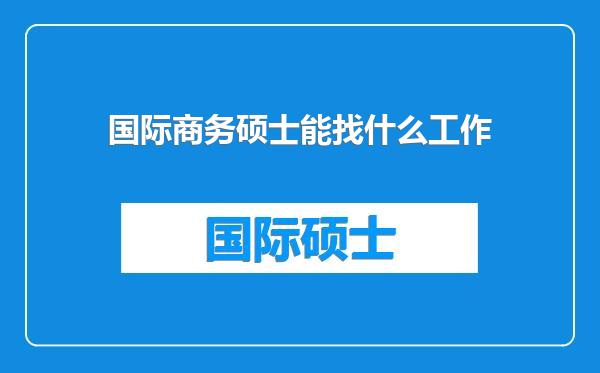 国际商务硕士能找什么工作

国际硕士